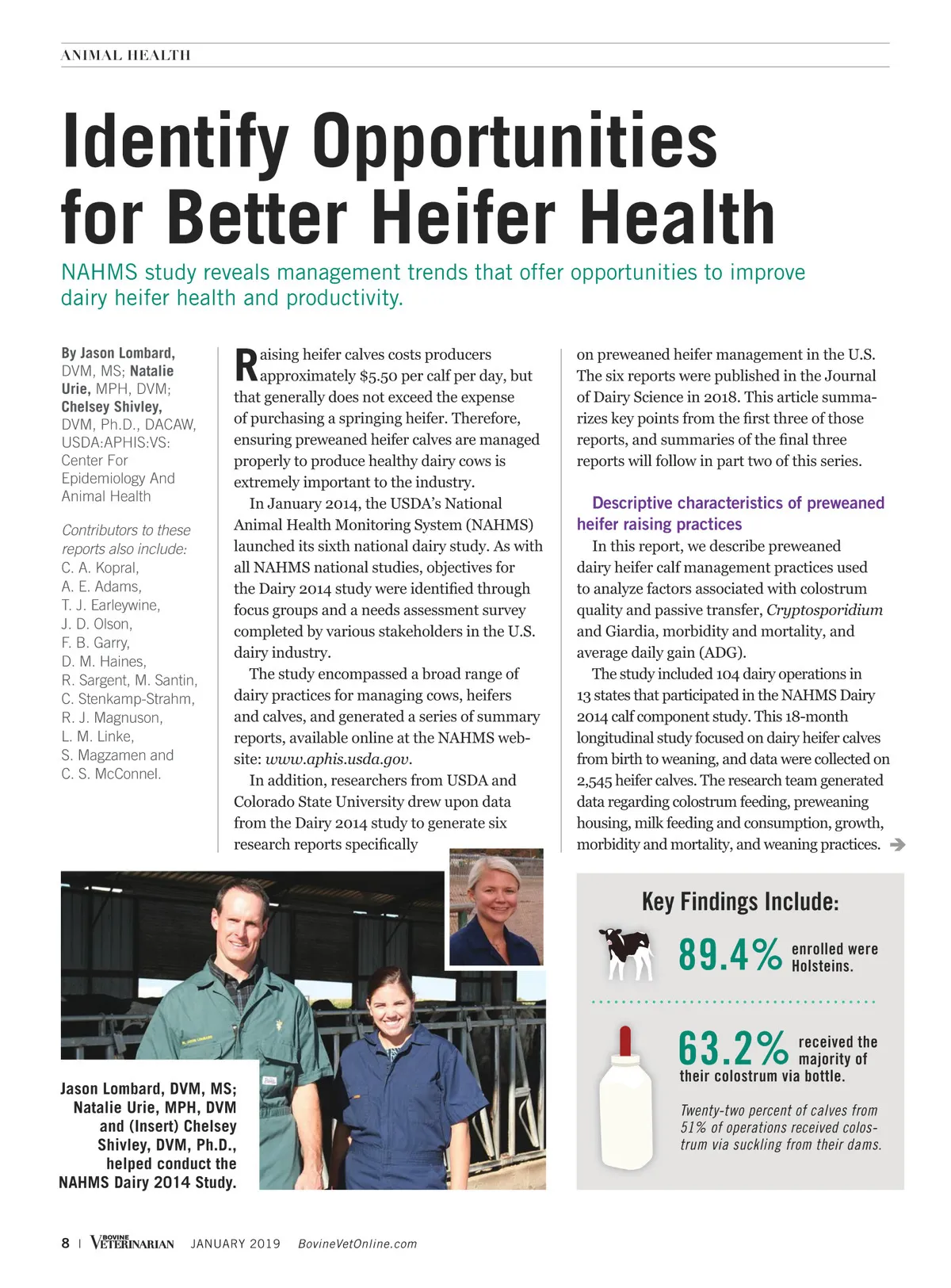 ANIMAL HEALTH

Identify Opportunities for Better Heifer Health

NAHMS study reveals management trends that offer opportunities to improve dairy heifer health and productivity.

By Jason Lombard, DVM, MS; Natalie Urie, MPH, DVM; Chelsey Shivley, DVM, Ph.D., DACAW, USDA:APHIS:VS: Center For Epidemiology And Animal Health

Contributors to these reports also include: C. A. Kopral, A. E. Adams, T. J. Earleywine, J. D. Olson, F. B. Garry, D. M. Haines, R. Sargent, M. Santin, C. Stenkamp-Strahm, R. J. Magnuson, L. M. Linke, S. Magzamen and C. S. McConnel.

Raising heifer calves costs producers approximately $5.50 per calf per day, but that generally does not exceed the expense of purchasing a springing heifer. Therefore, ensuring preweaned heifer calves are managed properly to produce healthy dairy cows is extremely important to the industry.

In January 2014, the USDA's National Animal Health Monitoring System (NAHMS) launched its sixth national dairy study. As with all NAHMS national studies, objectives for the Dairy 2014 study were identified through focus groups and a needs assessment survey completed by various stakeholders in the U.S. dairy industry.

The study encompassed a broad range of dairy practices for managing cows, heifers and calves, and generated a series of summary reports, available online at the NAHMS website: www.aphis.usda.gov.

In addition, researchers from USDA and Colorado State University drew upon data from the Dairy 2014 study to generate six research reports specifically on preweaned heifer management in the U.S. The six reports were published in the Journal of Dairy Science in 2018. This article summarizes key points from the first three of those reports, and summaries of the final three reports will follow in part two of this series.

Descriptive characteristics of preweaned heifer raising practices

In this report, we describe preweaned dairy heifer calf management practices used to analyze factors associated with colostrum quality and passive transfer, Cryptosporidium and Giardia, morbidity and mortality, and average daily gain (ADG).

The study included 104 dairy operations in 13 states that participated in the NAHMS Dairy 2014 calf component study. This 18-month longitudinal study focused on dairy heifer calves from birth to weaning, and data were collected on 2,545 heifer calves. The research team generated data regarding colostrum feeding, preweaning housing, milk feeding and consumption, growth, morbidity and mortality, and weaning practices.

Jason Lombard, DVM, MS; Natalie Urie, MPH, DVM and (Insert) Chelsey Shivley, DVM, Ph.D., helped conduct the NAHMS Dairy 2014 Study.

Key Findings Include:

89.4% enrolled were Holsteins.

63.2% received the majority of their colostrum via bottle.

Twenty-two percent of calves from 51% of operations received colostrum via suckling from their dams.

8 | BOVINE VETERINARIAN JANUARY 2019 BovineVetOnline.com